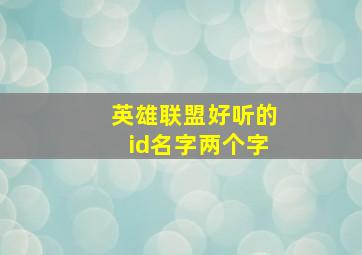 英雄联盟好听的
id名字两个字